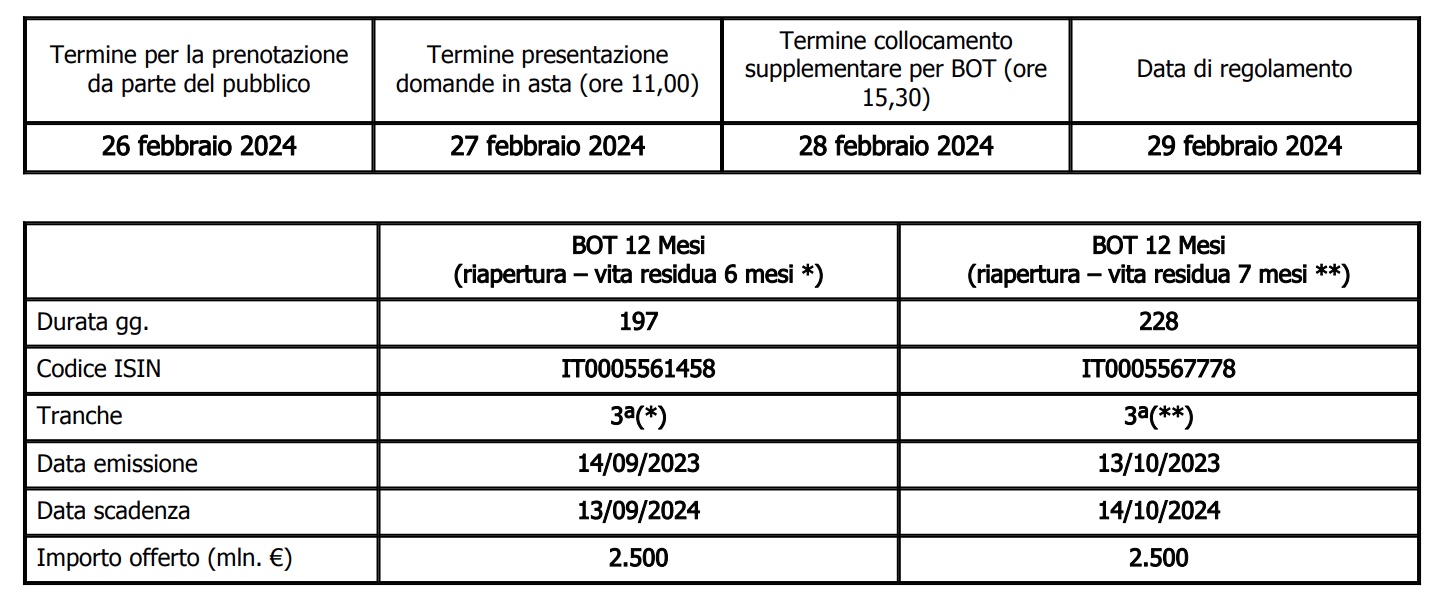 | Termine per la prenotazione da parte del pubblico | Termine presentazione domande in asta (ore 11,00) | Termine collocamento supplementare per BOT (ore 15,30) | Data di regolamento |
|---|---|---|---|
| 26 febbraio 2024 | 27 febbraio 2024 | 28 febbraio 2024 | 29 febbraio 2024 |

| | BOT 12 Mesi (riapertura – vita residua 6 mesi *) | BOT 12 Mesi (riapertura – vita residua 7 mesi **) |
|---|---|---|
| Durata gg. | 197 | 228 |
| Codice ISIN | IT0005561458 | IT0005567778 |
| Tranche | 3ª(*) | 3ª(**) |
| Data emissione | 14/09/2023 | 13/10/2023 |
| Data scadenza | 13/09/2024 | 14/10/2024 |
| Importo offerto (mln. €) | 2.500 | 2.500 |